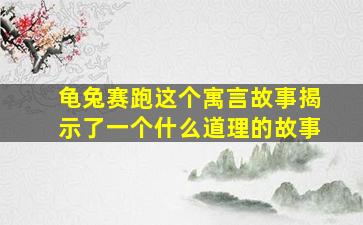 龟兔赛跑这个寓言故事揭示了一个什么道理的故事